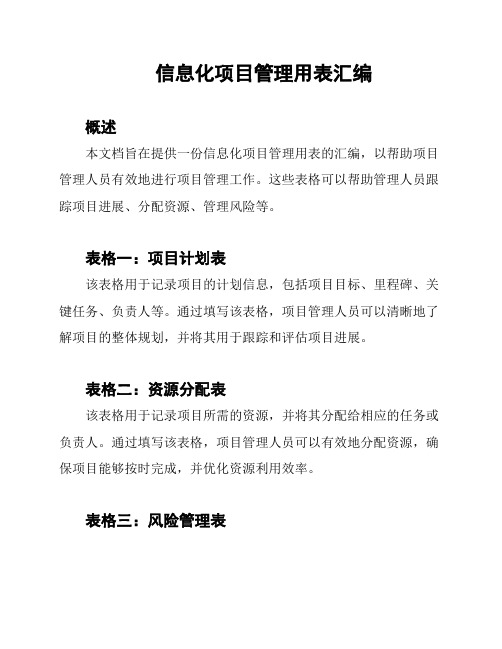 信息化项目管理用表汇编

概述

本文档旨在提供一份信息化项目管理用表的汇编，以帮助项目管理人员有效地进行项目管理工作。这些表格可以帮助管理人员跟踪项目进展、分配资源、管理风险等。

表格一：项目计划表

该表格用于记录项目的计划信息，包括项目目标、里程碑、关键任务、负责人等。通过填写该表格，项目管理人员可以清晰地了解项目的整体规划，并将其用于跟踪和评估项目进展。

表格二：资源分配表

该表格用于记录项目所需的资源，并将其分配给相应的任务或负责人。通过填写该表格，项目管理人员可以有效地分配资源，确保项目能够按时完成，并优化资源利用效率。

表格三：风险管理表